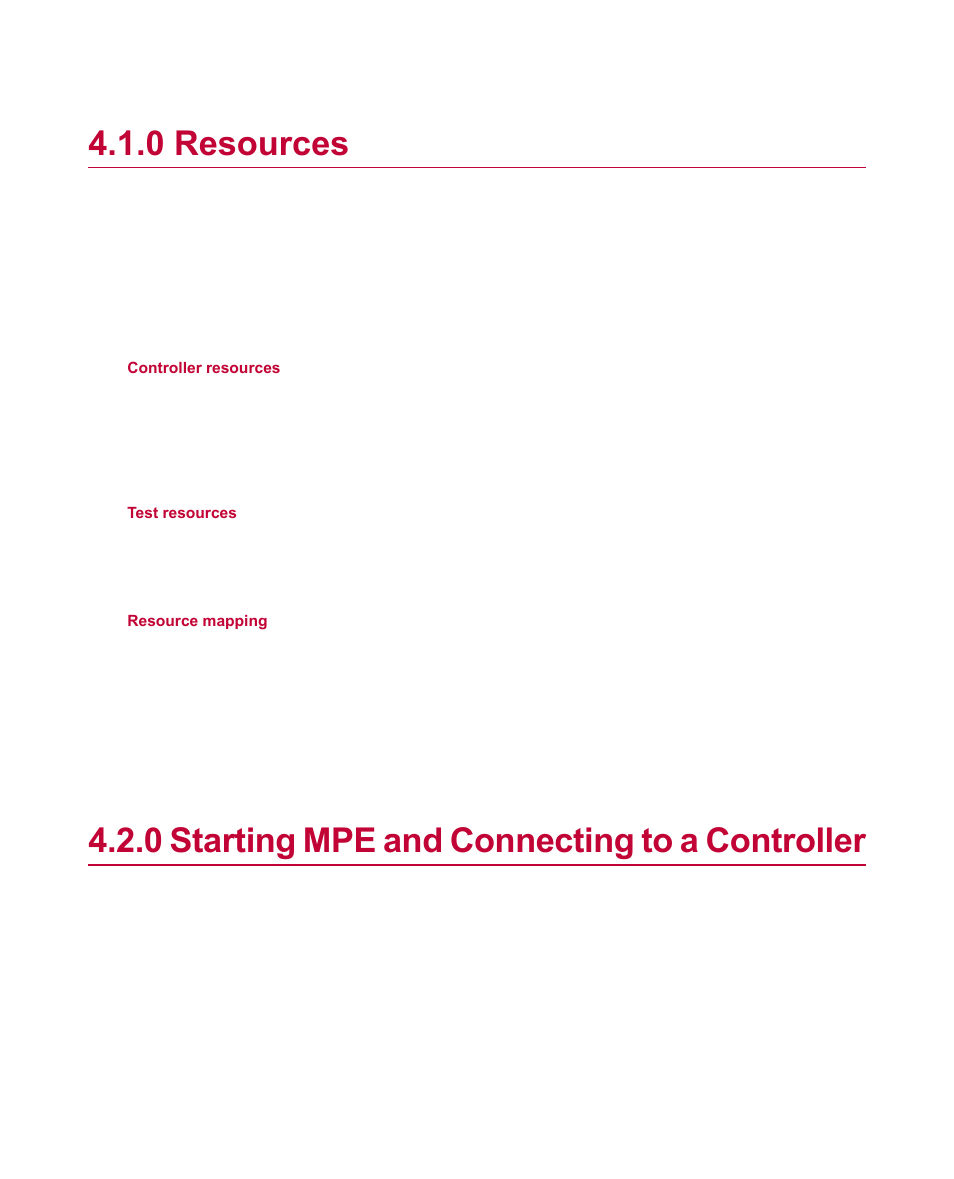 4.1.0 Resources

Controller resources

Test resources

Resource mapping

4.2.0 Starting MPE and Connecting to a Controller